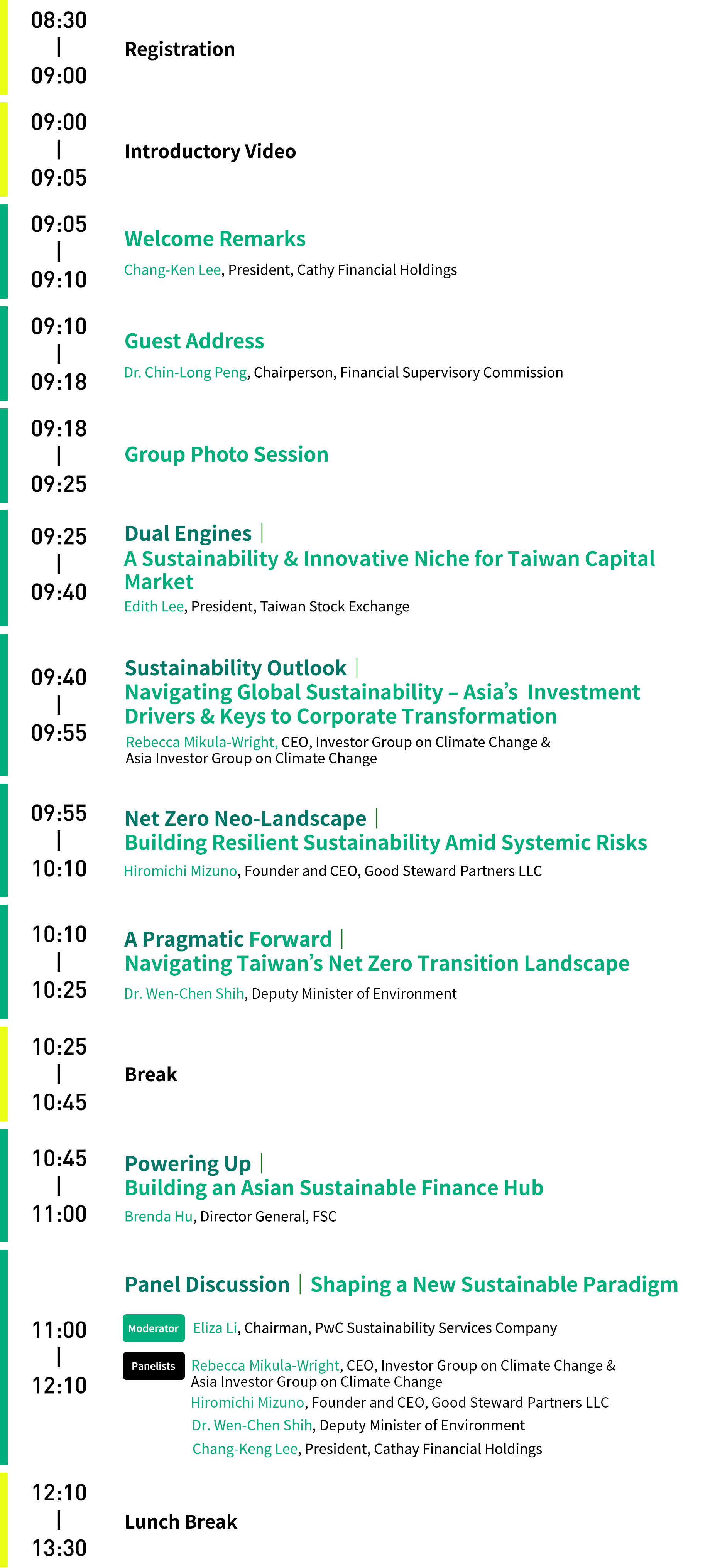 08:30
|
09:00

Registration

09:00
|
09:05

Introductory Video

09:05
|
09:10

Welcome Remarks

Chang-Ken Lee, President, Cathy Financial Holdings

09:10
|
09:18

Guest Address

Dr. Chin-Long Peng, Chairperson, Financial Supervisory Commission

09:18
|
09:25

Group Photo Session

09:25
|
09:40

Dual Engines |
A Sustainability & Innovative Niche for Taiwan Capital Market

Edith Lee, President, Taiwan Stock Exchange

09:40
|
09:55

Sustainability Outlook |
Navigating Global Sustainability – Asia's Investment Drivers & Keys to Corporate Transformation

Rebecca Mikula-Wright, CEO, Investor Group on Climate Change & Asia Investor Group on Climate Change

09:55
|
10:10

Net Zero Neo-Landscape |
Building Resilient Sustainability Amid Systemic Risks

Hiromichi Mizuno, Founder and CEO, Good Steward Partners LLC

10:10
|
10:25

A Pragmatic Forward |
Navigating Taiwan's Net Zero Transition Landscape

Dr. Wen-Chen Shih, Deputy Minister of Environment

10:25
|
10:45

Break

10:45
|
11:00

Powering Up |
Building an Asian Sustainable Finance Hub

Brenda Hu, Director General, FSC

11:00
|
12:10

Panel Discussion | Shaping a New Sustainable Paradigm

Moderator Eliza Li, Chairman, PwC Sustainability Services Company

Panelists Rebecca Mikula-Wright, CEO, Investor Group on Climate Change & Asia Investor Group on Climate Change
Hiromichi Mizuno, Founder and CEO, Good Steward Partners LLC
Dr. Wen-Chen Shih, Deputy Minister of Environment
Chang-Keng Lee, President, Cathay Financial Holdings

12:10
|
13:30

Lunch Break